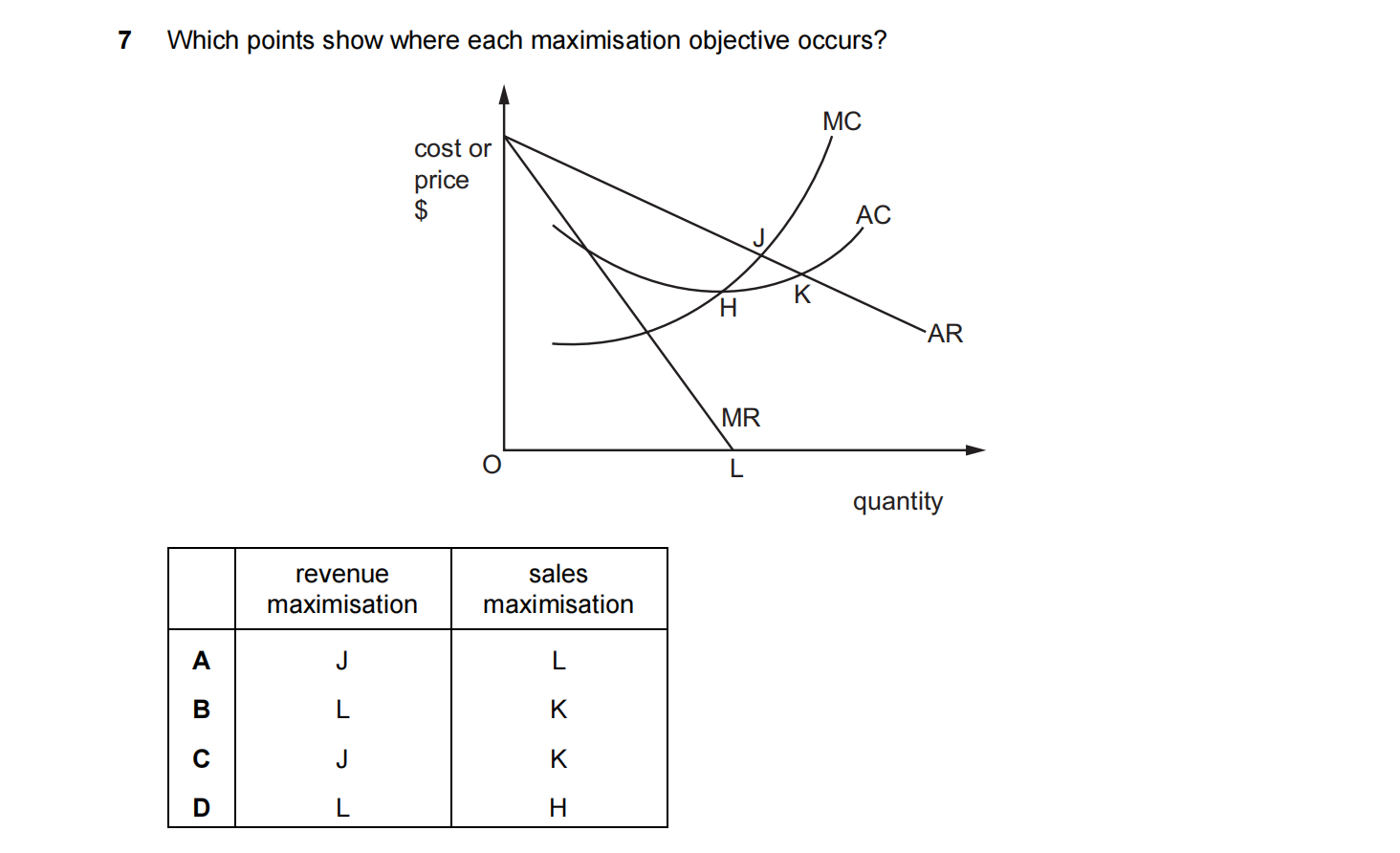 7 Which points show where each maximisation objective occurs?

cost or
price
$

MC
AC
J
H
K
AR
MR
O
L
quantity

|  | revenue maximisation | sales maximisation |
|---|---|---|
| A | J | L |
| B | L | K |
| C | J | K |
| D | L | H |